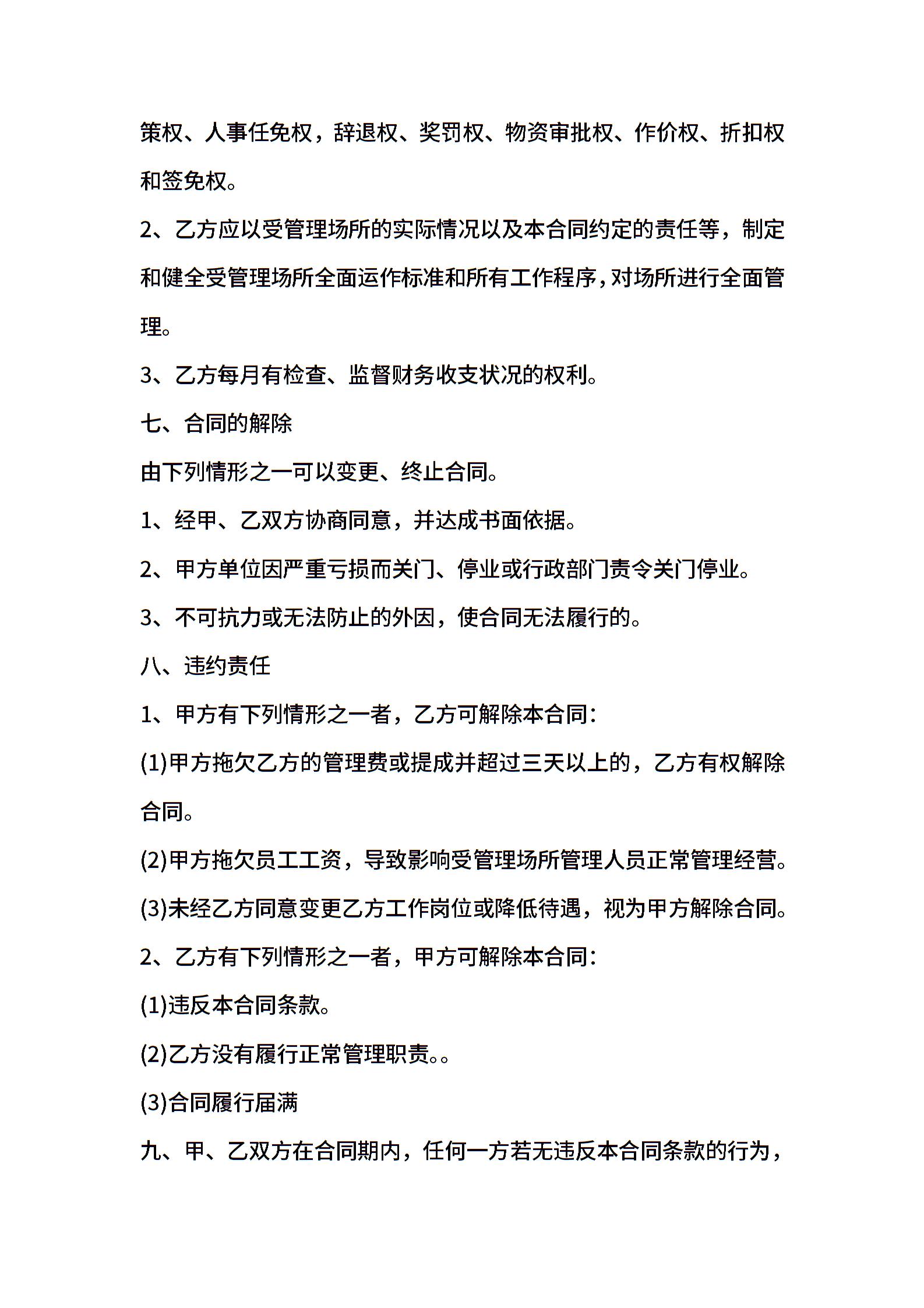 策权、人事任免权，辞退权、奖罚权、物资审批权、作价权、折扣权和签免权。

2、乙方应以受管理场所的实际情况以及本合同约定的责任等，制定和健全受管理场所全面运作标准和所有工作程序，对场所进行全面管理。

3、乙方每月有检查、监督财务收支状况的权利。

七、合同的解除

由下列情形之一可以变更、终止合同。

1、经甲、乙双方协商同意，并达成书面依据。

2、甲方单位因严重亏损而关门、停业或行政部门责令关门停业。

3、不可抗力或无法防止的外因，使合同无法履行的。

八、违约责任

1、甲方有下列情形之一者，乙方可解除本合同：

(1)甲方拖欠乙方的管理费或提成并超过三天以上的，乙方有权解除合同。

(2)甲方拖欠员工工资，导致影响受管理场所管理人员正常管理经营。

(3)未经乙方同意变更乙方工作岗位或降低待遇，视为甲方解除合同。

2、乙方有下列情形之一者，甲方可解除本合同：

(1)违反本合同条款。

(2)乙方没有履行正常管理职责。。

(3)合同履行届满

九、甲、乙双方在合同期内，任何一方若无违反本合同条款的行为，